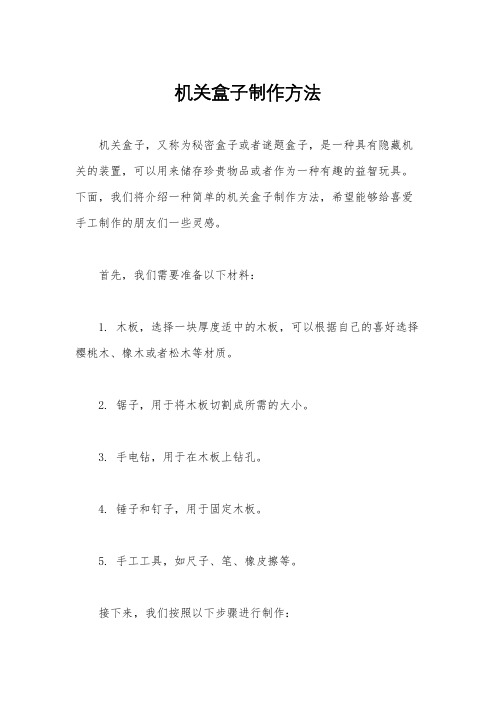 机关盒子制作方法

机关盒子，又称为秘密盒子或者谜题盒子，是一种具有隐藏机关的装置，可以用来储存珍贵物品或者作为一种有趣的益智玩具。下面，我们将介绍一种简单的机关盒子制作方法，希望能够给喜爱手工制作的朋友们一些灵感。

首先，我们需要准备以下材料：

1. 木板，选择一块厚度适中的木板，可以根据自己的喜好选择樱桃木、橡木或者松木等材质。

2. 锯子，用于将木板切割成所需的大小。

3. 手电钻，用于在木板上钻孔。

4. 锤子和钉子，用于固定木板。

5. 手工工具，如尺子、笔、橡皮擦等。

接下来，我们按照以下步骤进行制作：